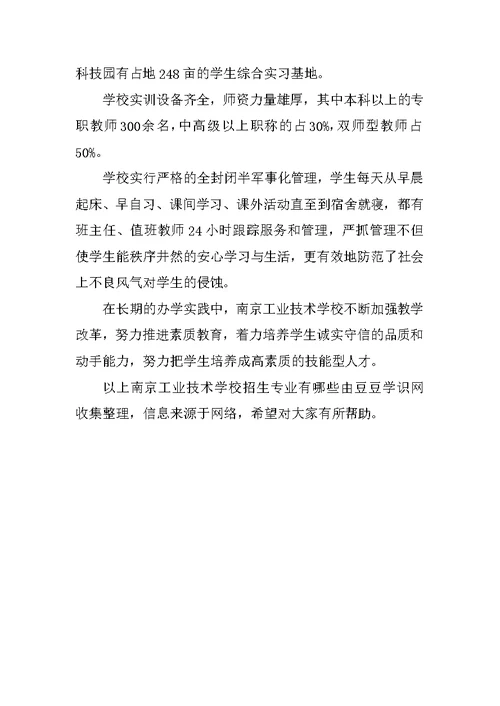 科技园有占地 248 亩的学生综合实习基地。

学校实训设备齐全，师资力量雄厚，其中本科以上的专职教师 300 余名，中高级以上职称的占 30%，双师型教师占 50%。

学校实行严格的全封闭半军事化管理，学生每天从早晨起床、早自习、课间学习、课外活动直至到宿舍就寝，都有班主任、值班教师 24 小时跟踪服务和管理，严抓管理不但使学生能秩序井然的安心学习与生活，更有效地防范了社会上不良风气对学生的侵蚀。

在长期的办学实践中，南京工业技术学校不断加强教学改革，努力推进素质教育，着力培养学生诚实守信的品质和动手能力，努力把学生培养成高素质的技能型人才。

以上南京工业技术学校招生专业有哪些由豆豆学识网收集整理，信息来源于网络，希望对大家有所帮助。